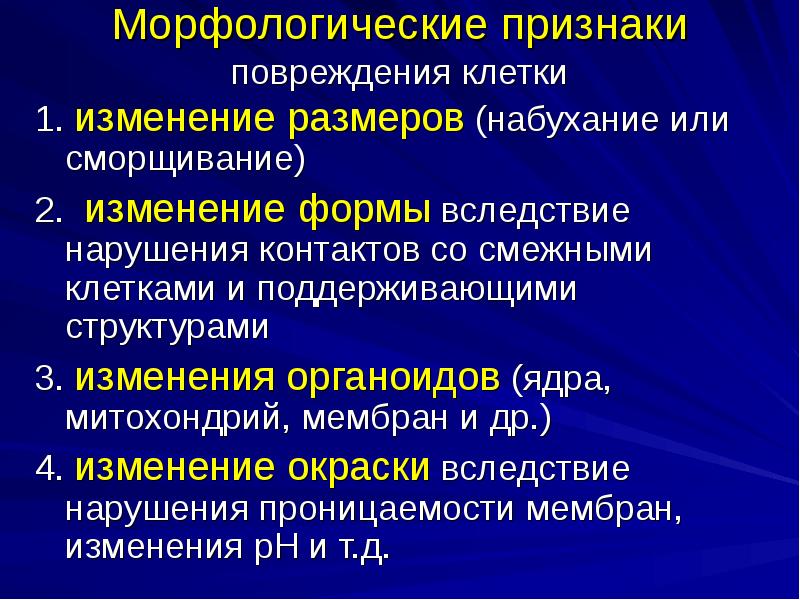 Морфологические признаки
повреждения клетки

1. изменение размеров (набухание или сморщивание)

2. изменение формы вследствие нарушения контактов со смежными клетками и поддерживающими структурами

3. изменения органоидов (ядра, митохондрий, мембран и др.)

4. изменение окраски вследствие нарушения проницаемости мембран, изменения pH и т.д.